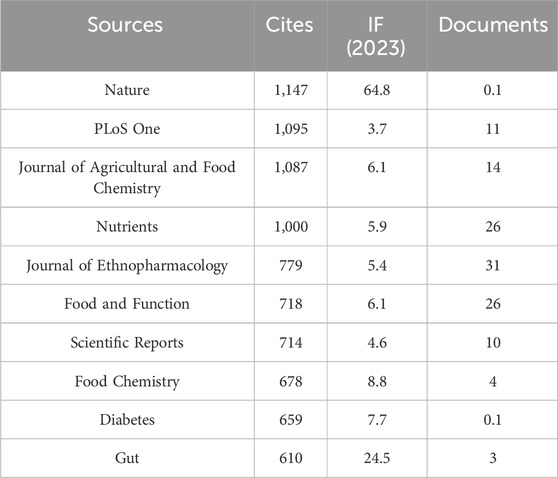 | Sources | Cites | IF (2023) | Documents |
|---|---|---|---|
| Nature | 1,147 | 64.8 | 0.1 |
| PLoS One | 1,095 | 3.7 | 11 |
| Journal of Agricultural and Food Chemistry | 1,087 | 6.1 | 14 |
| Nutrients | 1,000 | 5.9 | 26 |
| Journal of Ethnopharmacology | 779 | 5.4 | 31 |
| Food and Function | 718 | 6.1 | 26 |
| Scientific Reports | 714 | 4.6 | 10 |
| Food Chemistry | 678 | 8.8 | 4 |
| Diabetes | 659 | 7.7 | 0.1 |
| Gut | 610 | 24.5 | 3 |